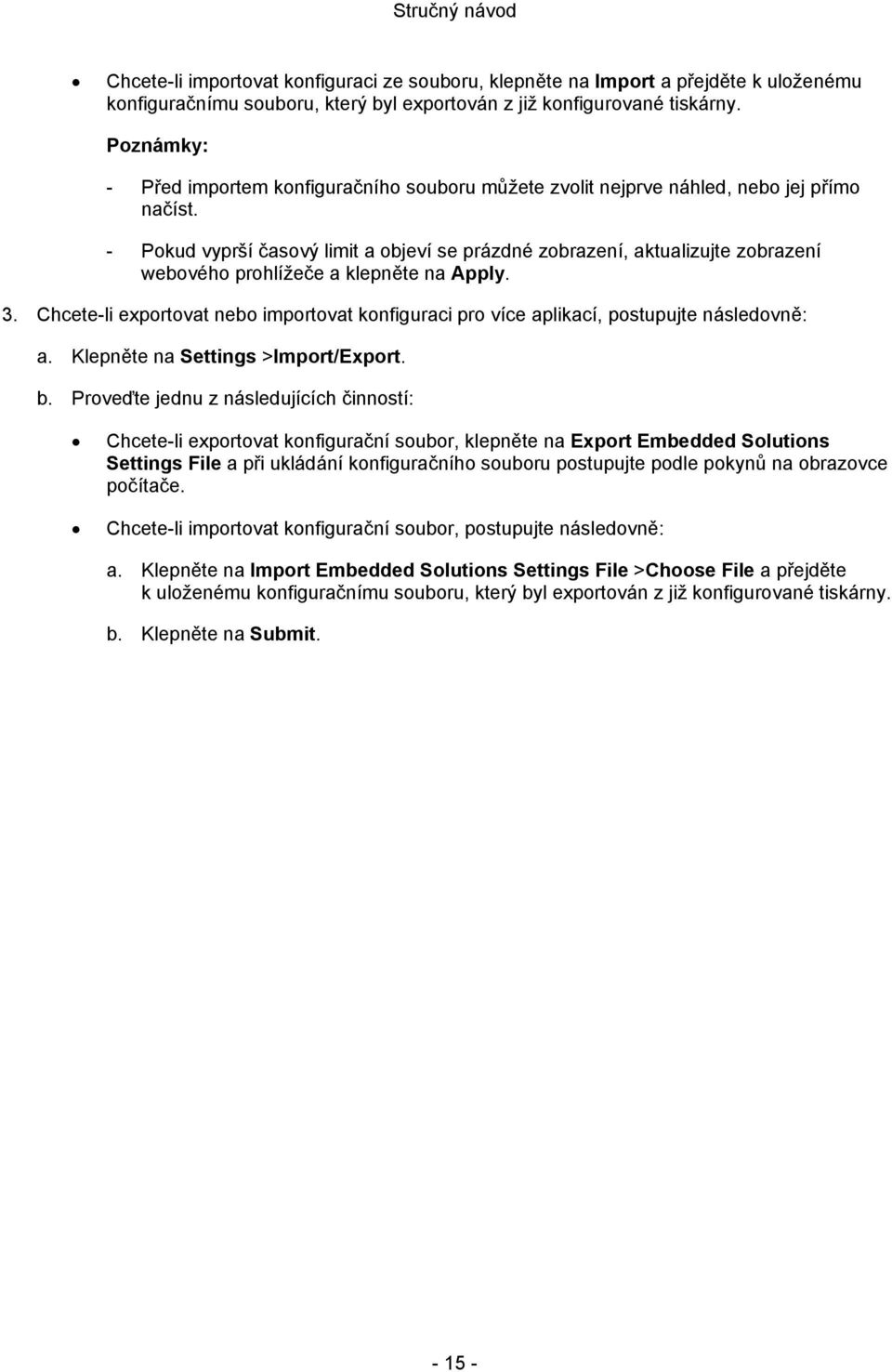 Stručný návod

• Chcete-li importovat konfiguraci ze souboru, klepněte na Import a přejděte k uloženému konfiguračnímu souboru, který byl exportován z již konfigurované tiskárny.

Poznámky:

- Před importem konfiguračního souboru můžete zvolit nejprve náhled, nebo jej přímo načíst.

- Pokud vyprší časový limit a objeví se prázdné zobrazení, aktualizujte zobrazení webového prohlížeče a klepněte na Apply.

3. Chcete-li exportovat nebo importovat konfiguraci pro více aplikací, postupujte následovně:

a. Klepněte na Settings >Import/Export.

b. Proveďte jednu z následujících činností:

• Chcete-li exportovat konfigurační soubor, klepněte na Export Embedded Solutions Settings File a při ukládání konfiguračního souboru postupujte podle pokynů na obrazovce počítače.

• Chcete-li importovat konfigurační soubor, postupujte následovně:

a. Klepněte na Import Embedded Solutions Settings File >Choose File a přejděte k uloženému konfiguračnímu souboru, který byl exportován z již konfigurované tiskárny.

b. Klepněte na Submit.

- 15 -